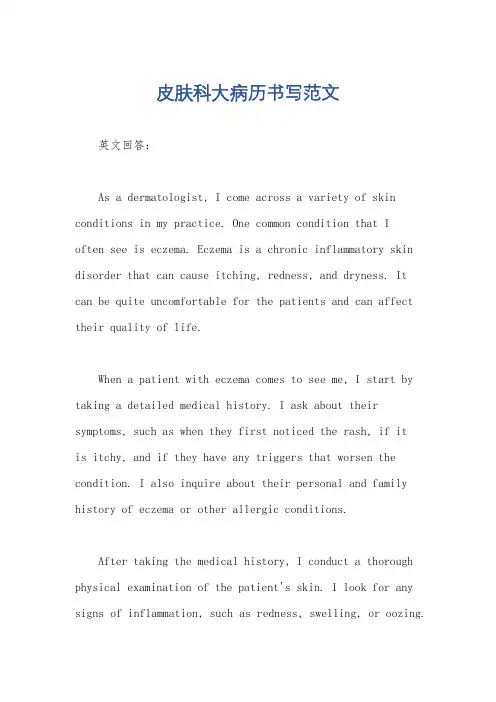 皮肤科大病历书写范文

英文回答：

As a dermatologist, I come across a variety of skin conditions in my practice. One common condition that I often see is eczema. Eczema is a chronic inflammatory skin disorder that can cause itching, redness, and dryness. It can be quite uncomfortable for the patients and can affect their quality of life.

When a patient with eczema comes to see me, I start by taking a detailed medical history. I ask about their symptoms, such as when they first noticed the rash, if it is itchy, and if they have any triggers that worsen the condition. I also inquire about their personal and family history of eczema or other allergic conditions.

After taking the medical history, I conduct a thorough physical examination of the patient's skin. I look for any signs of inflammation, such as redness, swelling, or oozing.